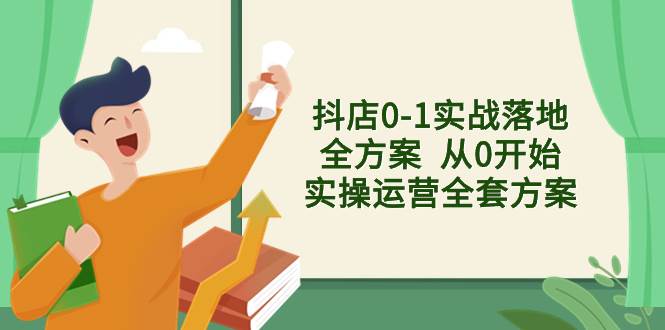 抖店0-1实战落地
全方案 从0开始
实操运营全套方案